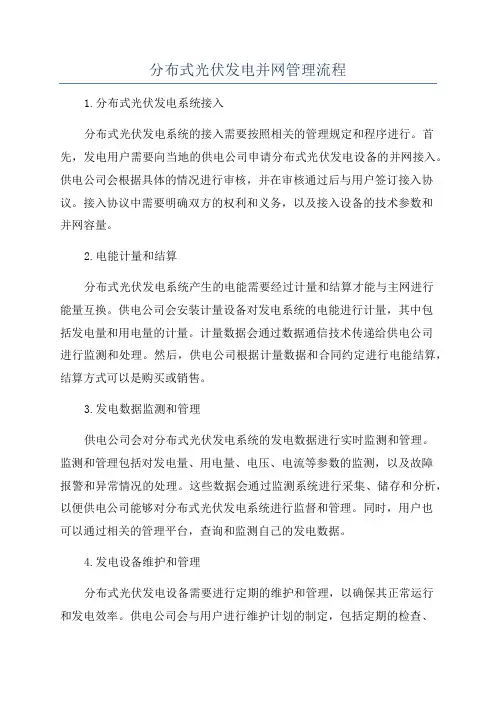 分布式光伏发电并网管理流程

1.分布式光伏发电系统接入

分布式光伏发电系统的接入需要按照相关的管理规定和程序进行。首先，发电用户需要向当地的供电公司申请分布式光伏发电设备的并网接入。供电公司会根据具体的情况进行审核，并在审核通过后与用户签订接入协议。接入协议中需要明确双方的权利和义务，以及接入设备的技术参数和并网容量。

2.电能计量和结算

分布式光伏发电系统产生的电能需要经过计量和结算才能与主网进行能量互换。供电公司会安装计量设备对发电系统的电能进行计量，其中包括发电量和用电量的计量。计量数据会通过数据通信技术传递给供电公司进行监测和处理。然后，供电公司根据计量数据和合同约定进行电能结算，结算方式可以是购买或销售。

3.发电数据监测和管理

供电公司会对分布式光伏发电系统的发电数据进行实时监测和管理。监测和管理包括对发电量、用电量、电压、电流等参数的监测，以及故障报警和异常情况的处理。这些数据会通过监测系统进行采集、储存和分析，以便供电公司能够对分布式光伏发电系统进行监督和管理。同时，用户也可以通过相关的管理平台，查询和监测自己的发电数据。

4.发电设备维护和管理

分布式光伏发电设备需要进行定期的维护和管理，以确保其正常运行和发电效率。供电公司会与用户进行维护计划的制定，包括定期的检查、